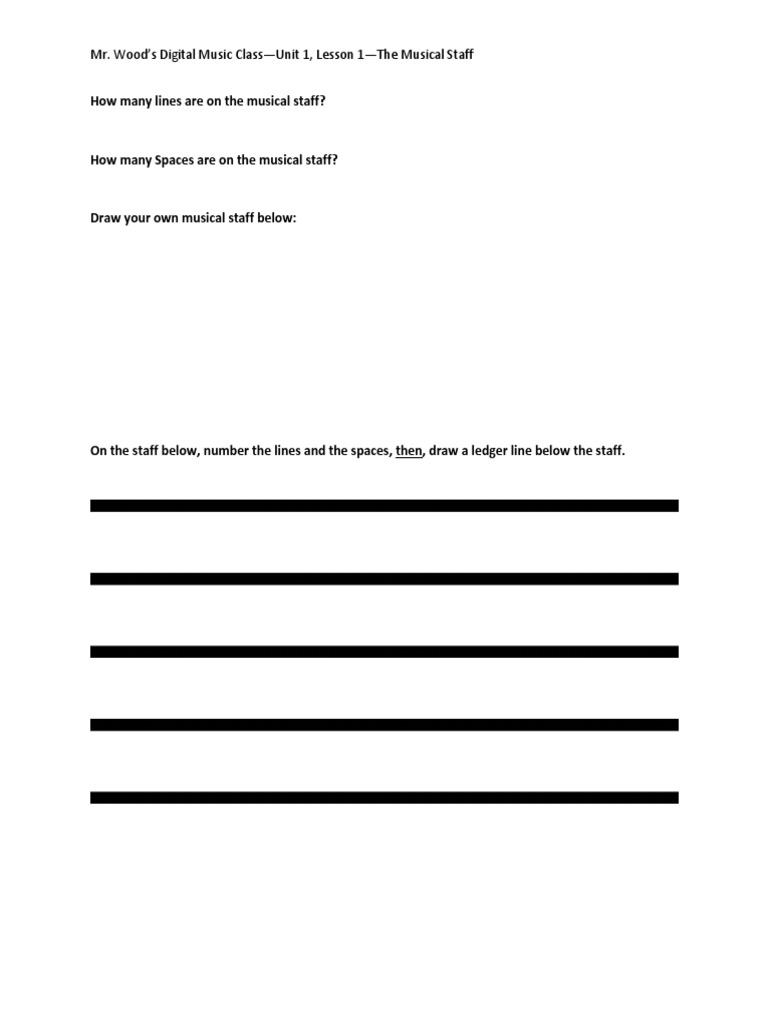 Mr. Wood's Digital Music Class—Unit 1, Lesson 1—The Musical Staff

How many lines are on the musical staff?

How many Spaces are on the musical staff?

Draw your own musical staff below:

On the staff below, number the lines and the spaces, then, draw a ledger line below the staff.